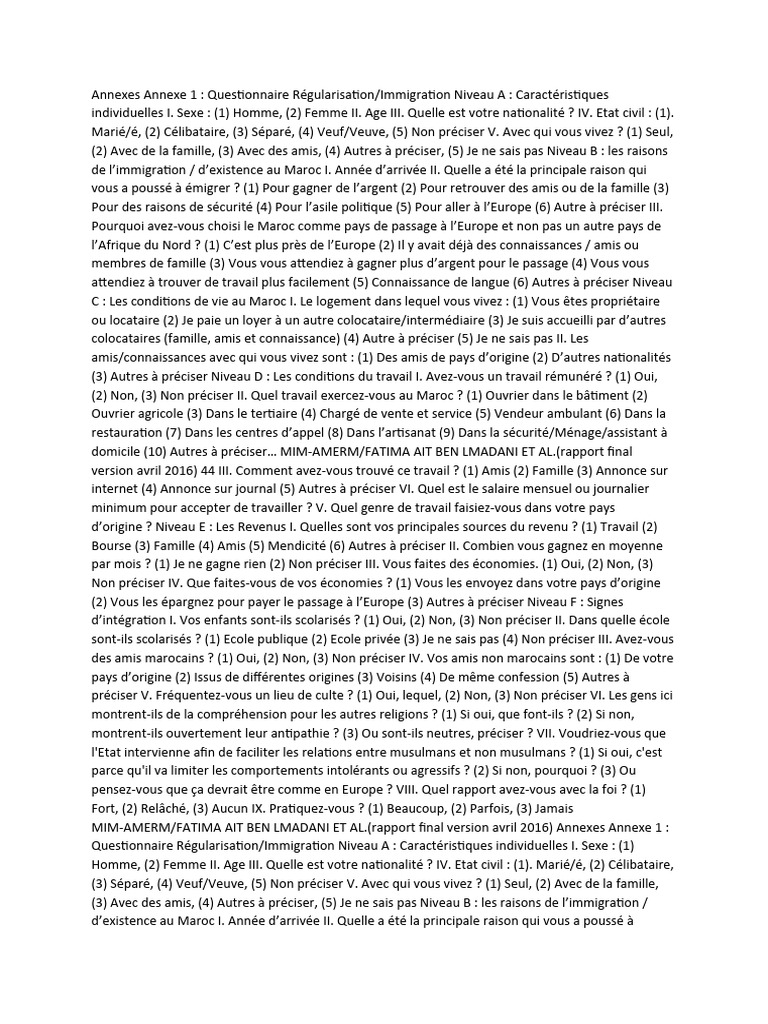 Annexes Annexe 1 : Questionnaire Régularisation/Immigration Niveau A : Caractéristiques individuelles I. Sexe : (1) Homme, (2) Femme II. Age III. Quelle est votre nationalité ? IV. Etat civil : (1). Marié/é, (2) Célibataire, (3) Séparé, (4) Veuf/Veuve, (5) Non préciser V. Avec qui vous vivez ? (1) Seul, (2) Avec de la famille, (3) Avec des amis, (4) Autres à préciser, (5) Je ne sais pas Niveau B : les raisons de l'immigration / d'existence au Maroc I. Année d'arrivée II. Quelle a été la principale raison qui vous a poussé à émigrer ? (1) Pour gagner de l'argent (2) Pour retrouver des amis ou de la famille (3) Pour des raisons de sécurité (4) Pour l'asile politique (5) Pour aller à l'Europe (6) Autre à préciser III. Pourquoi avez-vous choisi le Maroc comme pays de passage à l'Europe et non pas un autre pays de l'Afrique du Nord ? (1) C'est plus près de l'Europe (2) Il y avait déjà des connaissances / amis ou membres de famille (3) Vous vous attendiez à gagner plus d'argent pour le passage (4) Vous vous attendiez à trouver de travail plus facilement (5) Connaissance de langue (6) Autres à préciser Niveau C : Les conditions de vie au Maroc I. Le logement dans lequel vous vivez : (1) Vous êtes propriétaire ou locataire (2) Je paie un loyer à un autre colocataire/intermédiaire (3) Je suis accueilli par d'autres colocataires (famille, amis et connaissance) (4) Autre à préciser (5) Je ne sais pas II. Les amis/connaissances avec qui vous vivez sont : (1) Des amis de pays d'origine (2) D'autres nationalités (3) Autres à préciser Niveau D : Les conditions du travail I. Avez-vous un travail rémunéré ? (1) Oui, (2) Non, (3) Non préciser II. Quel travail exercez-vous au Maroc ? (1) Ouvrier dans le bâtiment (2) Ouvrier agricole (3) Dans le tertiaire (4) Chargé de vente et service (5) Vendeur ambulant (6) Dans la restauration (7) Dans les centres d'appel (8) Dans l'artisanat (9) Dans la sécurité/Ménage/assistant à domicile (10) Autres à préciser… MIM-AMERM/FATIMA AIT BEN LMADANI ET AL.(rapport final version avril 2016) 44 III. Comment avez-vous trouvé ce travail ? (1) Amis (2) Famille (3) Annonce sur internet (4) Annonce sur journal (5) Autres à préciser VI. Quel est le salaire mensuel ou journalier minimum pour accepter de travailler ? V. Quel genre de travail faisiez-vous dans votre pays d'origine ? Niveau E : Les Revenus I. Quelles sont vos principales sources du revenu ? (1) Travail (2) Bourse (3) Famille (4) Amis (5) Mendicité (6) Autres à préciser II. Combien vous gagnez en moyenne par mois ? (1) Je ne gagne rien (2) Non préciser III. Vous faites des économies. (1) Oui, (2) Non, (3) Non préciser IV. Que faites-vous de vos économies ? (1) Vous les envoyez dans votre pays d'origine (2) Vous les épargnez pour payer le passage à l'Europe (3) Autres à préciser Niveau F : Signes d'intégration I. Vos enfants sont-ils scolarisés ? (1) Oui, (2) Non, (3) Non préciser II. Dans quelle école sont-ils scolarisés ? (1) Ecole publique (2) Ecole privée (3) Je ne sais pas (4) Non préciser III. Avez-vous des amis marocains ? (1) Oui, (2) Non, (3) Non préciser IV. Vos amis non marocains sont : (1) De votre pays d'origine (2) Issus de différentes origines (3) Voisins (4) De même confession (5) Autres à préciser V. Fréquentez-vous un lieu de culte ? (1) Oui, lequel, (2) Non, (3) Non préciser VI. Les gens ici montrent-ils de la compréhension pour les autres religions ? (1) Si oui, que font-ils ? (2) Si non, montrent-ils ouvertement leur antipathie ? (3) Ou sont-ils neutres, préciser ? VII. Voudriez-vous que l'Etat intervienne afin de faciliter les relations entre musulmans et non musulmans ? (1) Si oui, c'est parce qu'il va limiter les comportements intolérants ou agressifs ? (2) Si non, pourquoi ? (3) Ou pensez-vous que ça devrait être comme en Europe ? VIII. Quel rapport avez-vous avec la foi ? (1) Fort, (2) Relâché, (3) Aucun IX. Pratiquez-vous ? (1) Beaucoup, (2) Parfois, (3) Jamais MIM-AMERM/FATIMA AIT BEN LMADANI ET AL.(rapport final version avril 2016) Annexes Annexe 1 : Questionnaire Régularisation/Immigration Niveau A : Caractéristiques individuelles I. Sexe : (1) Homme, (2) Femme II. Age III. Quelle est votre nationalité ? IV. Etat civil : (1). Marié/é, (2) Célibataire, (3) Séparé, (4) Veuf/Veuve, (5) Non préciser V. Avec qui vous vivez ? (1) Seul, (2) Avec de la famille, (3) Avec des amis, (4) Autres à préciser, (5) Je ne sais pas Niveau B : les raisons de l'immigration / d'existence au Maroc I. Année d'arrivée II. Quelle a été la principale raison qui vous a poussé à